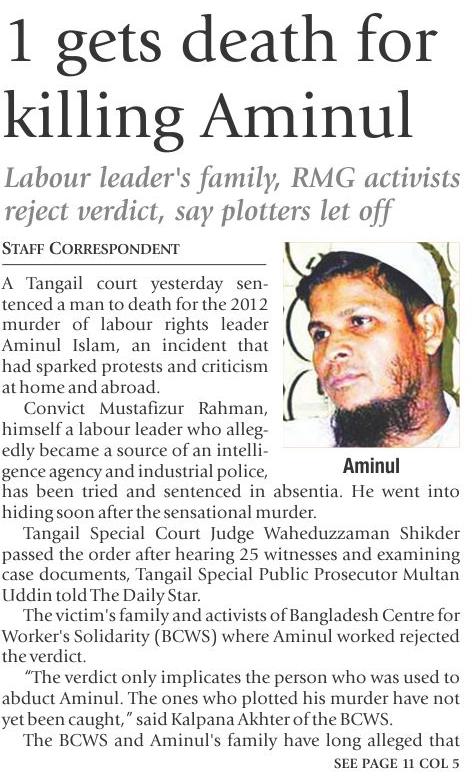 1 gets death for killing Aminul

Labour leader's family, RMG activists reject verdict, say plotters let off

STAFF CORRESPONDENT

A Tangail court yesterday sentenced a man to death for the 2012 murder of labour rights leader Aminul Islam, an incident that had sparked protests and criticism at home and abroad.

Convict Mustafizur Rahman, himself a labour leader who allegedly became a source of an intelligence agency and industrial police, has been tried and sentenced in absentia. He went into hiding soon after the sensational murder.

Aminul

Tangail Special Court Judge Waheduzzaman Shikder passed the order after hearing 25 witnesses and examining case documents, Tangail Special Public Prosecutor Multan Uddin told The Daily Star.

The victim's family and activists of Bangladesh Centre for Worker's Solidarity (BCWS) where Aminul worked rejected the verdict.

"The verdict only implicates the person who was used to abduct Aminul. The ones who plotted his murder have not yet been caught," said Kalpana Akhter of the BCWS.

The BCWS and Aminul's family have long alleged that

SEE PAGE 11 COL 5